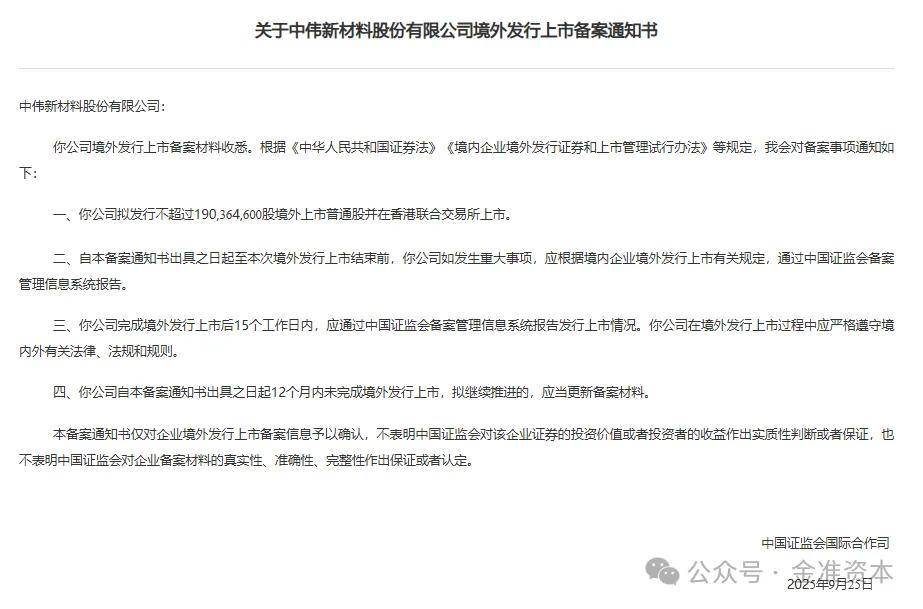 关于中伟新材料股份有限公司境外发行上市备案通知书

中伟新材料股份有限公司：

你公司境外发行上市备案材料收悉。根据《中华人民共和国证券法》《境内企业境外发行证券和上市管理试行办法》等规定，我会对备案事项通知如下：

一、你公司拟发行不超过190,364,600股境外上市普通股并在香港联合交易所上市。

二、自本备案通知书出具之日起至本次境外发行上市结束前，你公司如发生重大事项，应根据境内企业境外发行上市有关规定，通过中国证监会备案管理信息系统报告。

三、你公司完成境外发行上市后15个工作日内，应通过中国证监会备案管理信息系统报告发行上市情况。你公司在境外发行上市过程中应严格遵守境内外有关法律、法规和规则。

四、你公司自本备案通知书出具之日起12个月内未完成境外发行上市，拟继续推进的，应当更新备案材料。

本备案通知书仅对企业境外发行上市备案信息予以确认，不表明中国证监会对该企业证券的投资价值或者投资者的收益作出实质性判断或者保证，也不表明中国证监会对企业备案材料的真实性、准确性、完整性作出保证或者认定。

中国证监会国际合作司

公众号 · 金准资本

2025年9月25日